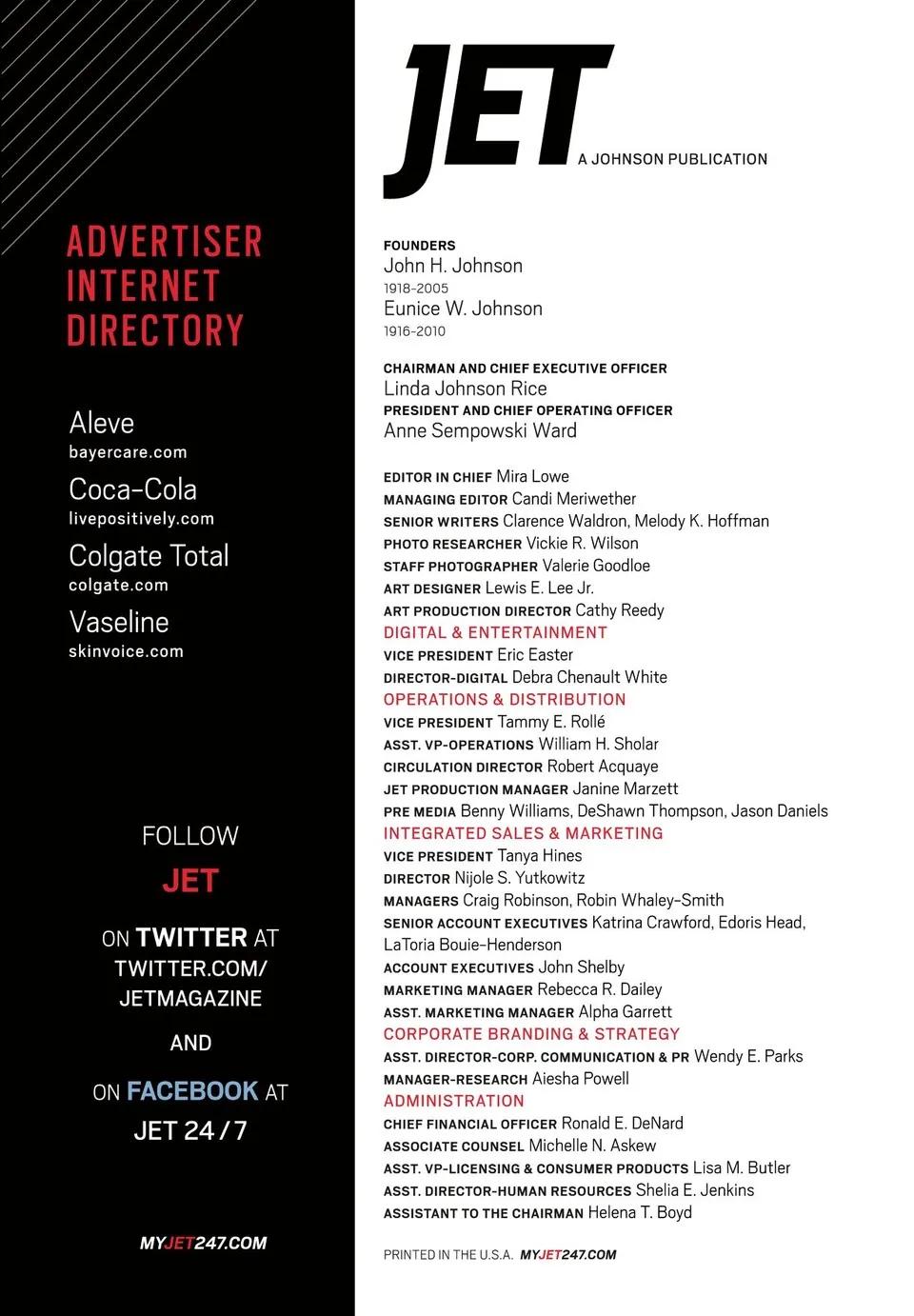 ADVERTISER INTERNET DIRECTORY

Aleve
bayercare.com

Coca-Cola
livepositively.com

Colgate Total
colgate.com

Vaseline
skinvoice.com

FOLLOW
JET
ON TWITTER AT TWITTER.COM/ JETMAGAZINE
AND
ON FACEBOOK AT
JET 24/7

MYJET247.COM

JET
A JOHNSON PUBLICATION

FOUNDERS
John H. Johnson
1918-2005
Eunice W. Johnson
1916-2010

CHAIRMAN AND CHIEF EXECUTIVE OFFICER
Linda Johnson Rice
PRESIDENT AND CHIEF OPERATING OFFICER
Anne Sempowski Ward

EDITOR IN CHIEF Mira Lowe
MANAGING EDITOR Candi Meriwether
SENIOR WRITERS Clarence Waldron, Melody K. Hoffman
PHOTO RESEARCHER Vickie R. Wilson
STAFF PHOTOGRAPHER Valerie Goodloe
ART DESIGNER Lewis E. Lee Jr.
ART PRODUCTION DIRECTOR Cathy Reedy
DIGITAL & ENTERTAINMENT
VICE PRESIDENT Eric Easter
DIRECTOR-DIGITAL Debra Chenault White
OPERATIONS & DISTRIBUTION
VICE PRESIDENT Tammy E. Rollé
ASST. VP-OPERATIONS William H. Sholar
CIRCULATION DIRECTOR Robert Acquaye
JET PRODUCTION MANAGER Janine Marzett
PRE MEDIA Benny Williams, DeShawn Thompson, Jason Daniels
INTEGRATED SALES & MARKETING
VICE PRESIDENT Tanya Hines
DIRECTOR Nijole S. Yutkowitz
MANAGERS Craig Robinson, Robin Whaley-Smith
SENIOR ACCOUNT EXECUTIVES Katrina Crawford, Edoris Head, LaToria Bouie-Henderson
ACCOUNT EXECUTIVES John Shelby
MARKETING MANAGER Rebecca R. Dailey
ASST. MARKETING MANAGER Alpha Garrett
CORPORATE BRANDING & STRATEGY
ASST. DIRECTOR-CORP. COMMUNICATION & PR Wendy E. Parks
MANAGER-RESEARCH Aiesha Powell
ADMINISTRATION
CHIEF FINANCIAL OFFICER Ronald E. DeNard
ASSOCIATE COUNSEL Michelle N. Askew
ASST. VP-LICENSING & CONSUMER PRODUCTS Lisa M. Butler
ASST. DIRECTOR-HUMAN RESOURCES Shelia E. Jenkins
ASSISTANT TO THE CHAIRMAN Helena T. Boyd

PRINTED IN THE U.S.A. MYJET247.COM